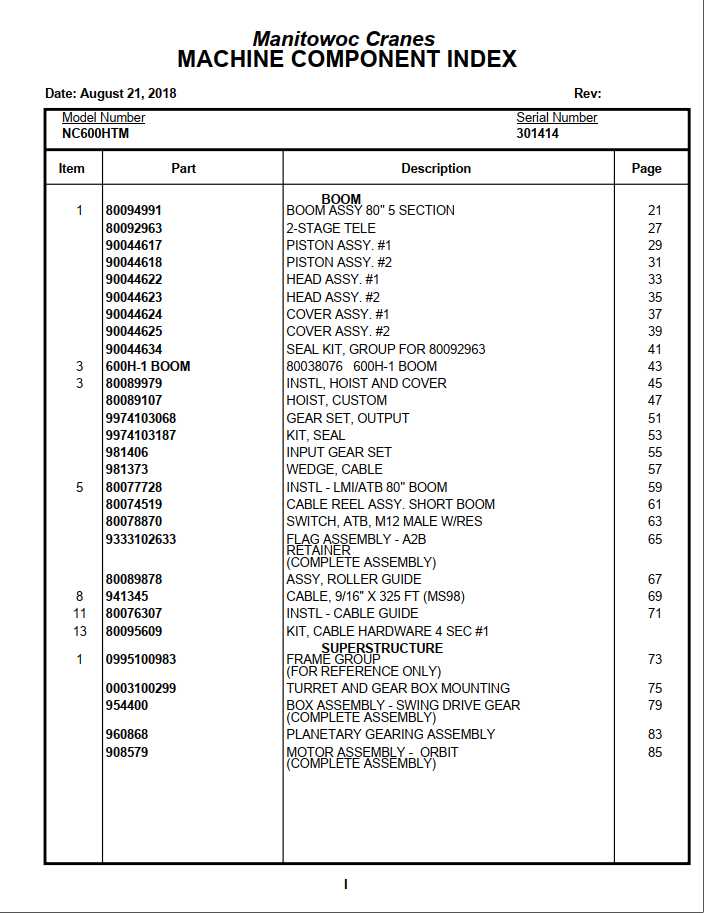 Manitowoc Cranes
MACHINE COMPONENT INDEX

Date: August 21, 2018

Rev:

Model Number
NC600HTM

Serial Number
301414

| Item | Part | Description | Page |
|---|---|---|---|
| | | BOOM | |
| 1 | 80094991 | BOOM ASSY 80" 5 SECTION | 21 |
| | 80092963 | 2-STAGE TELE | 27 |
| | 90044617 | PISTON ASSY. #1 | 29 |
| | 90044618 | PISTON ASSY. #2 | 31 |
| | 90044622 | HEAD ASSY. #1 | 33 |
| | 90044623 | HEAD ASSY. #2 | 35 |
| | 90044624 | COVER ASSY. #1 | 37 |
| | 90044625 | COVER ASSY. #2 | 39 |
| | 90044634 | SEAL KIT, GROUP FOR 80092963 | 41 |
| 3 | 600H-1 BOOM | 80038076 600H-1 BOOM | 43 |
| 3 | 80089979 | INSTL, HOIST AND COVER | 45 |
| | 80089107 | HOIST, CUSTOM | 47 |
| | 9974103068 | GEAR SET, OUTPUT | 51 |
| | 9974103187 | KIT, SEAL | 53 |
| | 981406 | INPUT GEAR SET | 55 |
| | 981373 | WEDGE, CABLE | 57 |
| 5 | 80077728 | INSTL - LMI/ATB 80" BOOM | 59 |
| | 80074519 | CABLE REEL ASSY. SHORT BOOM | 61 |
| | 80078870 | SWITCH, ATB, M12 MALE W/RES | 63 |
| | 9333102633 | FLAG ASSEMBLY - A2B RETAINER (COMPLETE ASSEMBLY) | 65 |
| | 80089878 | ASSY, ROLLER GUIDE | 67 |
| 8 | 941345 | CABLE, 9/16" X 325 FT (MS98) | 69 |
| 11 | 80076307 | INSTL - CABLE GUIDE | 71 |
| 13 | 80095609 | KIT, CABLE HARDWARE 4 SEC #1 | |
| | | SUPERSTRUCTURE | |
| 1 | 0995100983 | FRAME GROUP (FOR REFERENCE ONLY) | 73 |
| | 0003100299 | TURRET AND GEAR BOX MOUNTING | 75 |
| | 954400 | BOX ASSEMBLY - SWING DRIVE GEAR (COMPLETE ASSEMBLY) | 79 |
| | 960868 | PLANETARY GEARING ASSEMBLY | 83 |
| | 908579 | MOTOR ASSEMBLY - ORBIT (COMPLETE ASSEMBLY) | 85 |

I